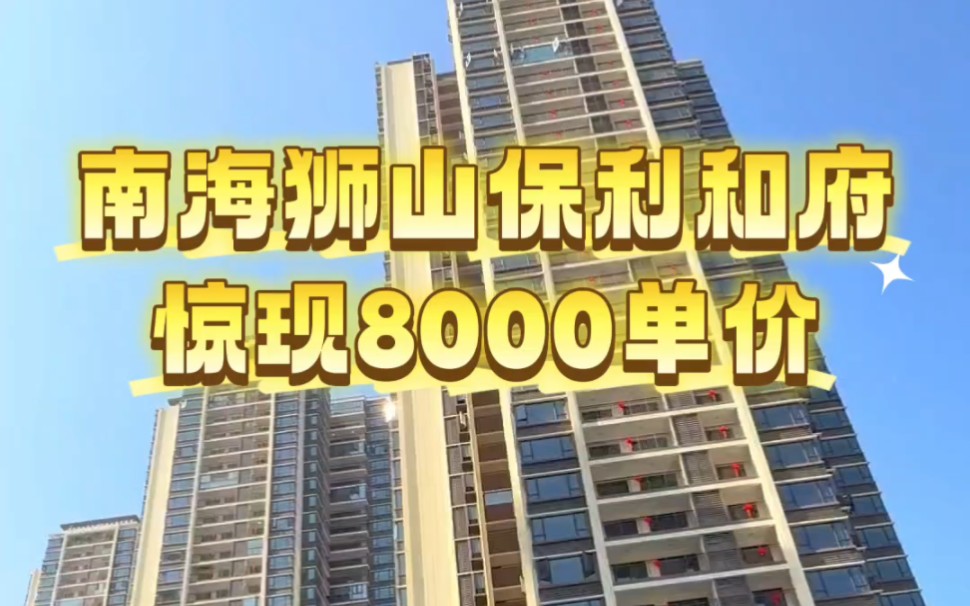 南海狮山保利和府
惊现8000单价